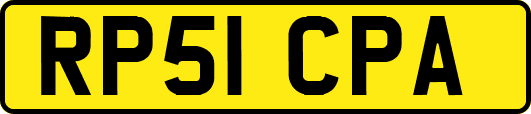 RP51 CPA